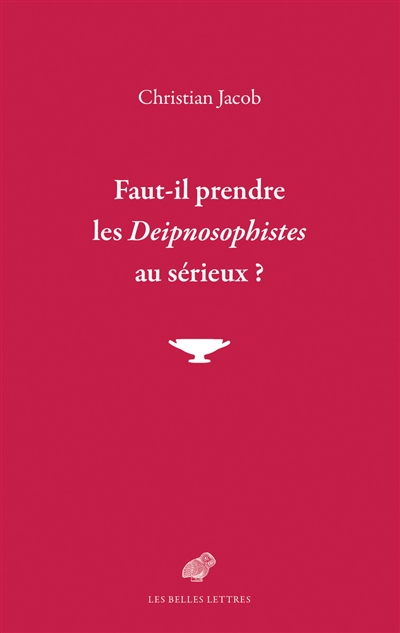 Christian Jacob

Faut-il prendre les Deipnosophistes au sérieux ?

LES BELLES LETTRES